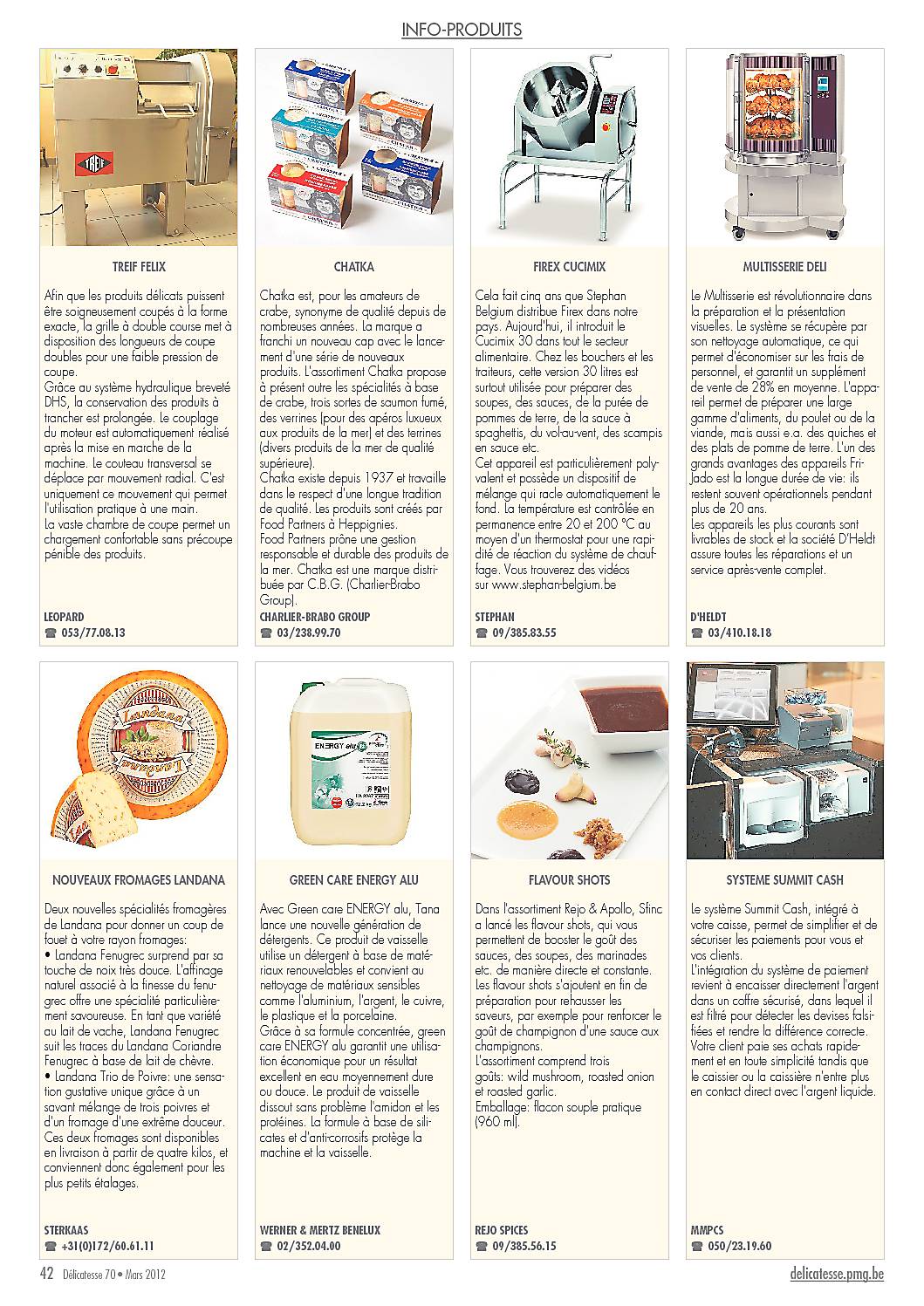 INFO-PRODUITS

TREIF FELIX

Afin que les produits délicats puissent être soigneusement coupés à la forme exacte, la grille à double course met à disposition des longueurs de coupe doubles pour une faible pression de coupe.
Grâce au système hydraulique breveté DHS, la conservation des produits à trancher est prolongée. Le couplage du moteur est automatiquement réalisé après la mise en marche de la machine. Le couteau transversal se déplace par mouvement radial. C'est uniquement ce mouvement qui permet l'utilisation pratique à une main.
La vaste chambre de coupe permet un chargement confortable sans précoupe pénible des produits.

LEOPARD
☎ 053/77.08.13

CHATKA

Chatka est, pour les amateurs de crabe, synonyme de qualité depuis de nombreuses années. La marque a franchi un nouveau cap avec le lancement d'une série de nouveaux produits. L'assortiment Chatka propose à présent outre les spécialités à base de crabe, trois sortes de saumon fumé, des verrines (pour des apéros luxueux aux produits de la mer) et des terrines (divers produits de la mer de qualité supérieure).
Chatka existe depuis 1937 et travaille dans le respect d'une longue tradition de qualité. Les produits sont créés par Food Partners à Heppignies.
Food Partners prône une gestion responsable et durable des produits de la mer. Chatka est une marque distribuée par C.B.G. (Charlier-Brabo Group).

CHARLIER-BRABO GROUP
☎ 03/238.99.70

FIREX CUCIMIX

Cela fait cinq ans que Stephan Belgium distribue Firex dans notre pays. Aujourd'hui, il introduit le Cucimix 30 dans tout le secteur alimentaire. Chez les bouchers et les traiteurs, cette version 30 litres est surtout utilisée pour préparer des soupes, des sauces, de la purée de pommes de terre, de la sauce à spaghettis, du vol-au-vent, des scampis en sauce etc.
Cet appareil est particulièrement polyvalent et possède un dispositif de mélange qui racle automatiquement le fond. La température est contrôlée en permanence entre 20 et 200 °C au moyen d'un thermostat pour une rapidité de réaction du système de chauffage. Vous trouverez des vidéos sur www.stephan-belgium.be

STEPHAN
☎ 09/385.83.55

MULTISSERIE DELI

Le Multisserie est révolutionnaire dans la préparation et la présentation visuelles. Le système se récupère par son nettoyage automatique, ce qui permet d'économiser sur les frais de personnel, et garantit un supplément de vente de 28% en moyenne. L'appareil permet de préparer une large gamme d'aliments, du poulet ou de la viande, mais aussi e.a. des quiches et des plats de pomme de terre. L'un des grands avantages des appareils Fri-Jado est la longue durée de vie: ils restent souvent opérationnels pendant plus de 20 ans.
Les appareils les plus courants sont livrables de stock et la société D'Heldt assure toutes les réparations et un service après-vente complet.

D'HELDT
☎ 03/410.18.18

NOUVEAUX FROMAGES LANDANA

Deux nouvelles spécialités fromagères de Landana pour donner un coup de fouet à votre rayon fromages:
• Landana Fenugrec surprend par sa touche de noix très douce. L'affinage naturel associé à la finesse du fenugrec offre une spécialité particulièrement savoureuse. En tant que variété au lait de vache, Landana Fenugrec suit les traces du Landana Coriandre Fenugrec à base de lait de chèvre.
• Landana Trio de Poivre: une sensation gustative unique grâce à un savant mélange de trois poivres et d'un fromage d'une extrême douceur.
Ces deux fromages sont disponibles en livraison à partir de quatre kilos, et conviennent donc également pour les plus petits étalages.

STERKAAS
☎ +31(0)172/60.61.11

GREEN CARE ENERGY ALU

Avec Green care ENERGY alu, Tana lance une nouvelle génération de détergents. Ce produit de vaisselle utilise un détergent à base de matériaux renouvelables et convient au nettoyage de matériaux sensibles comme l'aluminium, l'argent, le cuivre, le plastique et la porcelaine.
Grâce à sa formule concentrée, green care ENERGY alu garantit une utilisation économique pour un résultat excellent en eau moyennement dure ou douce. Le produit de vaisselle dissout sans problème l'amidon et les protéines. La formule à base de silicates et d'anti-corrosifs protège la machine et la vaisselle.

WERNER & MERTZ BENELUX
☎ 02/352.04.00

FLAVOUR SHOTS

Dans l'assortiment Rejo & Apollo, Sfinc a lancé les flavour shots, qui vous permettent de booster le goût des sauces, des soupes, des marinades etc. de manière directe et constante.
Les flavour shots s'ajoutent en fin de préparation pour rehausser les saveurs, par exemple pour renforcer le goût de champignon d'une sauce aux champignons.
L'assortiment comprend trois goûts: wild mushroom, roasted onion et roasted garlic.
Emballage: flacon souple pratique (960 ml).

REJO SPICES
☎ 09/385.56.15

SYSTEME SUMMIT CASH

Le système Summit Cash, intégré à votre caisse, permet de simplifier et de sécuriser les paiements pour vous et vos clients.
L'intégration du système de paiement revient à encaisser directement l'argent dans un coffre sécurisé, dans lequel il est filtré pour détecter les devises falsifiées et rendre la différence correcte. Votre client paie ses achats rapidement et en toute simplicité tandis que le caissier ou la caissière n'entre plus en contact direct avec l'argent liquide.

MMPCS
☎ 050/23.19.60

42 Délicatesse 70 • Mars 2012

delicatesse.pmg.be